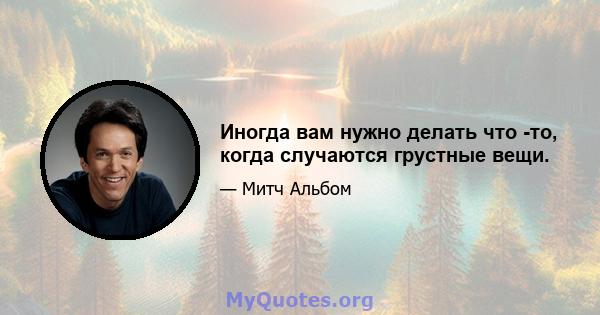 Иногда вам нужно делать что -то, когда случаются грустные вещи.

— Митч Альбом

MyQuotes.org